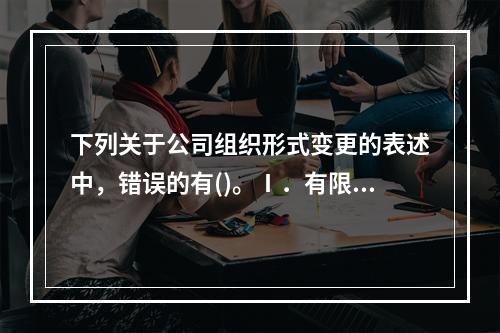 下列关于公司组织形式变更的表述中，错误的有()。Ⅰ．有限...